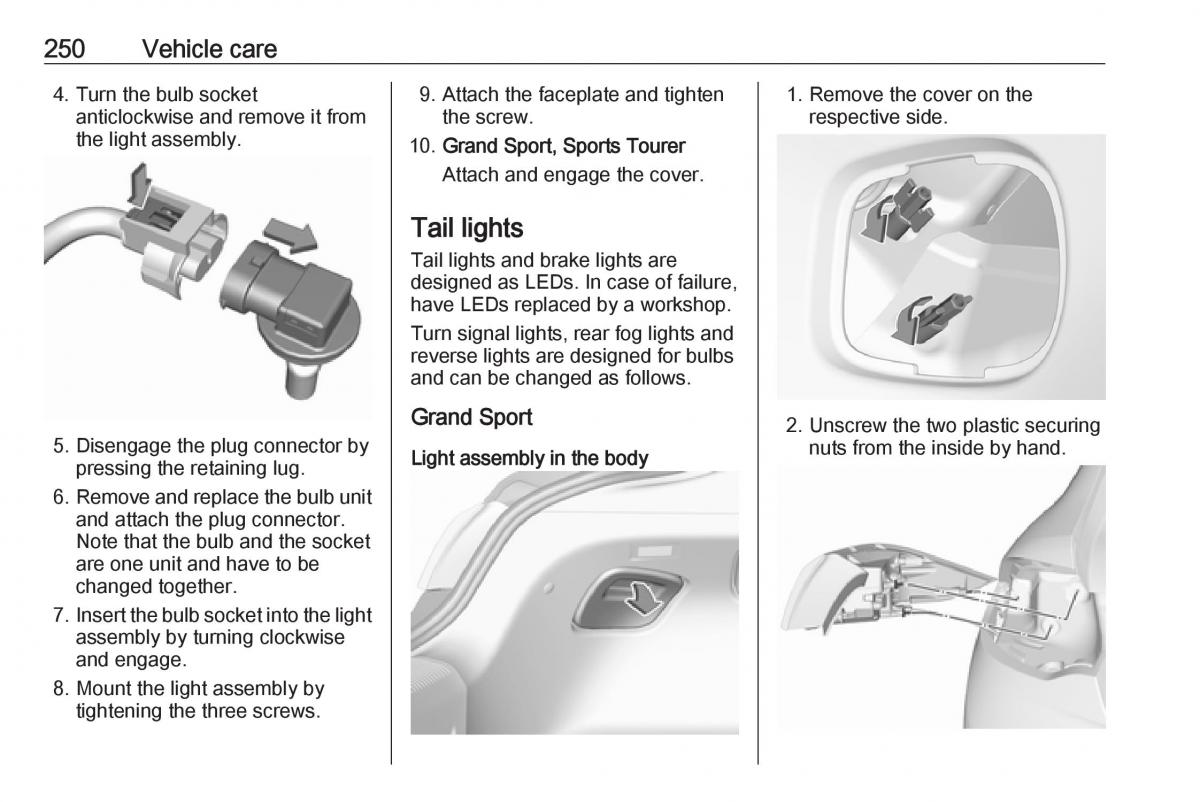 250 Vehicle care

4. Turn the bulb socket anticlockwise and remove it from the light assembly.

5. Disengage the plug connector by pressing the retaining lug.

6. Remove and replace the bulb unit and attach the plug connector. Note that the bulb and the socket are one unit and have to be changed together.

7. Insert the bulb socket into the light assembly by turning clockwise and engage.

8. Mount the light assembly by tightening the three screws.

9. Attach the faceplate and tighten the screw.

10. Grand Sport, Sports Tourer
Attach and engage the cover.

Tail lights

Tail lights and brake lights are designed as LEDs. In case of failure, have LEDs replaced by a workshop.

Turn signal lights, rear fog lights and reverse lights are designed for bulbs and can be changed as follows.

Grand Sport

Light assembly in the body

1. Remove the cover on the respective side.

2. Unscrew the two plastic securing nuts from the inside by hand.